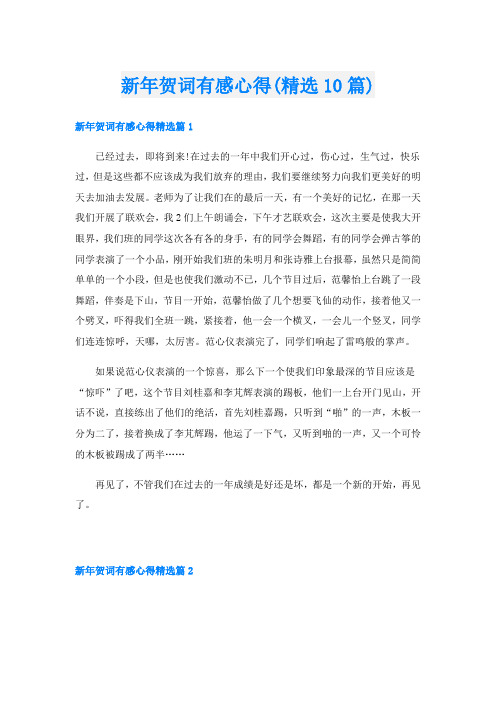 新年贺词有感心得(精选10篇)

新年贺词有感心得精选篇1

已经过去，即将到来!在过去的一年中我们开心过，伤心过，生气过，快乐过，但是这些都不应该成为我们放弃的理由，我们要继续努力向我们更美好的明天去加油去发展。老师为了让我们在的最后一天，有一个美好的记忆，在那一天我们开展了联欢会，我2们上午朗诵会，下午才艺联欢会，这次主要是使我大开眼界，我们班的同学这次各有各的身手，有的同学会舞蹈，有的同学会弹古筝的同学表演了一个小品，刚开始我们班的朱明月和张诗雅上台报幕，虽然只是简简单单的一个小段，但是也使我们激动不已，几个节目过后，范馨怡上台跳了一段舞蹈，伴奏是下山，节目一开始，范馨怡做了几个想要飞仙的动作，接着他又一个劈叉，吓得我们全班一跳，紧接着，他一会一个横叉，一会儿一个竖叉，同学们连连惊呼，天哪，太厉害。范心仪表演完了，同学们响起了雷鸣般的掌声。

如果说范心仪表演的一个惊喜，那么下一个使我们印象最深的节目应该是“惊吓”了吧，这个节目刘桂嘉和李芃辉表演的踢板，他们一上台开门见山，开话不说，直接练出了他们的绝活，首先刘桂嘉踢，只听到“啪”的一声，木板一分为二了，接着换成了李芃辉踢，他运了一下气，又听到啪的一声，又一个可怜的木板被踢成了两半……

再见了，不管我们在过去的一年成绩是好还是坏，都是一个新的开始，再见了。

新年贺词有感心得精选篇2